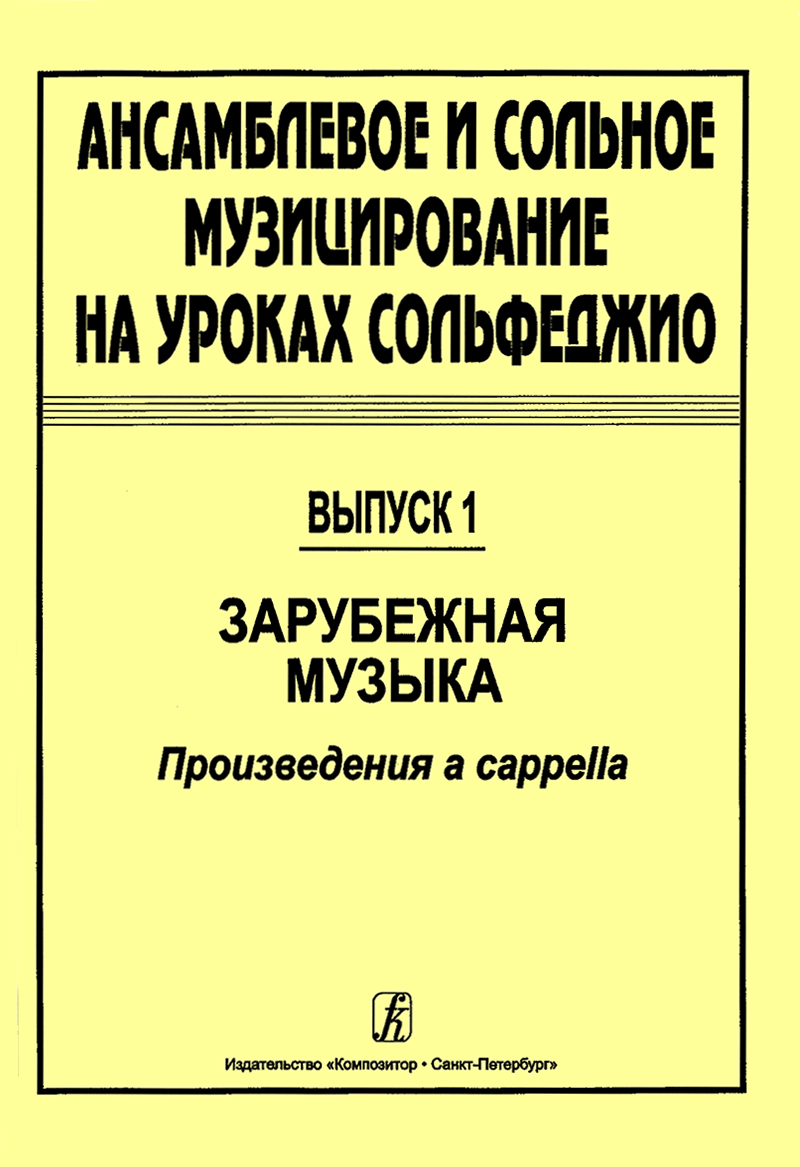 АНСАМБЛЕВОЕ И СОЛЬНОЕ
МУЗИЦИРОВАНИЕ
НА УРОКАХ СОЛЬФЕДЖИО

ВЫПУСК 1

ЗАРУБЕЖНАЯ
МУЗЫКА

Произведения a cappella

Издательство «Композитор • Санкт-Петербург»